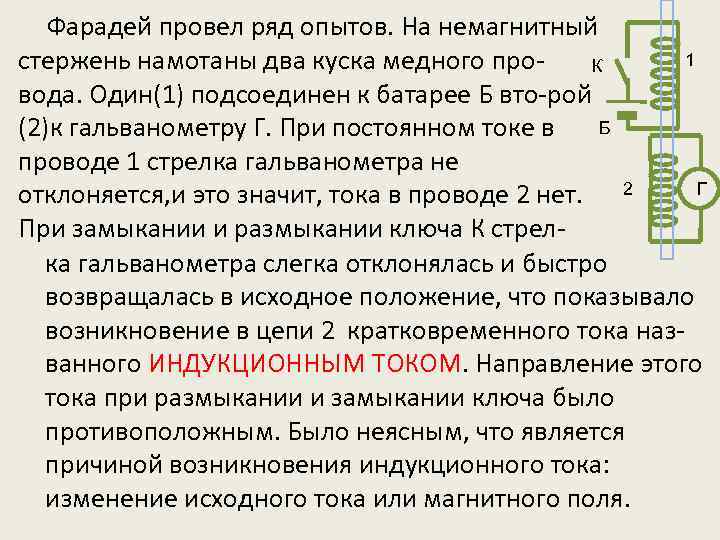 Фарадей провел ряд опытов. На немагнитный стержень намотаны два куска медного провода. Один(1) подсоединен к батарее Б вто-рой (2)к гальванометру Г. При постоянном токе в проводе 1 стрелка гальванометра не отклоняется,и это значит, тока в проводе 2 нет. При замыкании и размыкании ключа К стрелка гальванометра слегка отклонялась и быстро возвращалась в исходное положение, что показывало возникновение в цепи 2 кратковременного тока названного ИНДУКЦИОННЫМ ТОКОМ. Направление этого тока при размыкании и замыкании ключа было противоположным. Было неясным, что является причиной возникновения индукционного тока: изменение исходного тока или магнитного поля.

К
1
Б
2
Г